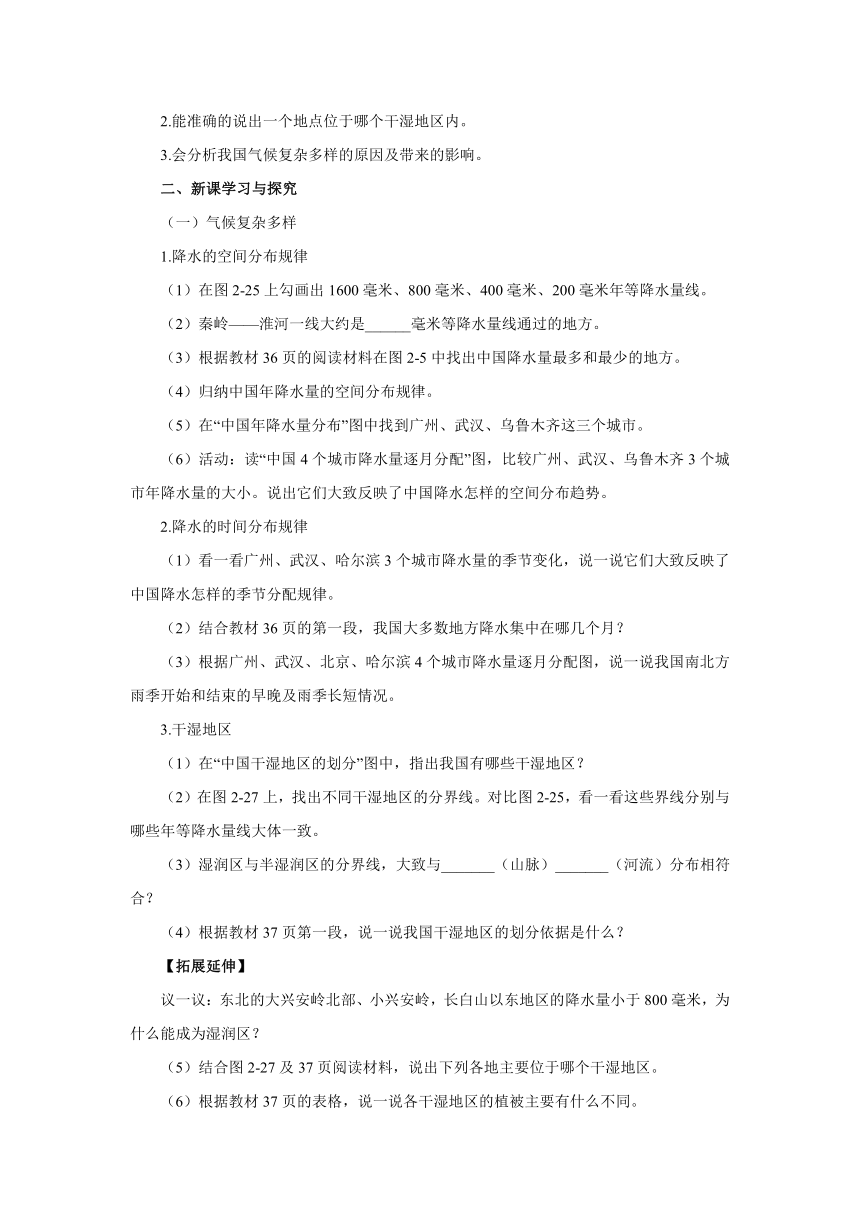 2.能准确的说出一个地点位于哪个干湿地区内。

3.会分析我国气候复杂多样的原因及带来的影响。

二、新课学习与探究

（一）气候复杂多样

1.降水的空间分布规律

（1）在图 2-25 上勾画出 1600 毫米、800 毫米、400 毫米、200 毫米年等降水量线。

（2）秦岭——淮河一线大约是______毫米等降水量线通过的地方。

（3）根据教材 36 页的阅读材料在图 2-5 中找出中国降水量最多和最少的地方。

（4）归纳中国年降水量的空间分布规律。

（5）在“中国年降水量分布”图中找到广州、武汉、乌鲁木齐这三个城市。

（6）活动：读“中国 4 个城市降水量逐月分配”图，比较广州、武汉、乌鲁木齐 3 个城市年降水量的大小。说出它们大致反映了中国降水怎样的空间分布趋势。

2.降水的时间分布规律

（1）看一看广州、武汉、哈尔滨 3 个城市降水量的季节变化，说一说它们大致反映了中国降水怎样的季节分配规律。

（2）结合教材 36 页的第一段，我国大多数地方降水集中在哪几个月？

（3）根据广州、武汉、北京、哈尔滨 4 个城市降水量逐月分配图，说一说我国南北方雨季开始和结束的早晚及雨季长短情况。

3.干湿地区

（1）在“中国干湿地区的划分”图中，指出我国有哪些干湿地区？

（2）在图 2-27 上，找出不同干湿地区的分界线。对比图 2-25，看一看这些界线分别与哪些年等降水量线大体一致。

（3）湿润区与半湿润区的分界线，大致与_______（山脉）_______（河流）分布相符合？

（4）根据教材 37 页第一段，说一说我国干湿地区的划分依据是什么？

【拓展延伸】

议一议：东北的大兴安岭北部、小兴安岭，长白山以东地区的降水量小于 800 毫米，为什么能成为湿润区？

（5）结合图 2-27 及 37 页阅读材料，说出下列各地主要位于哪个干湿地区。

（6）根据教材 37 页的表格，说一说各干湿地区的植被主要有什么不同。